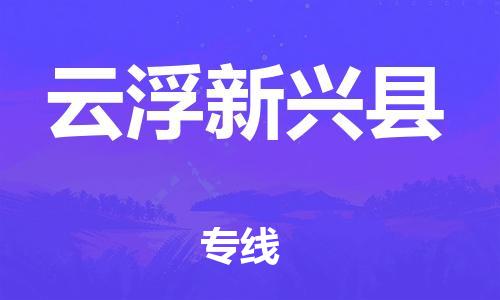 云浮新兴县

专线